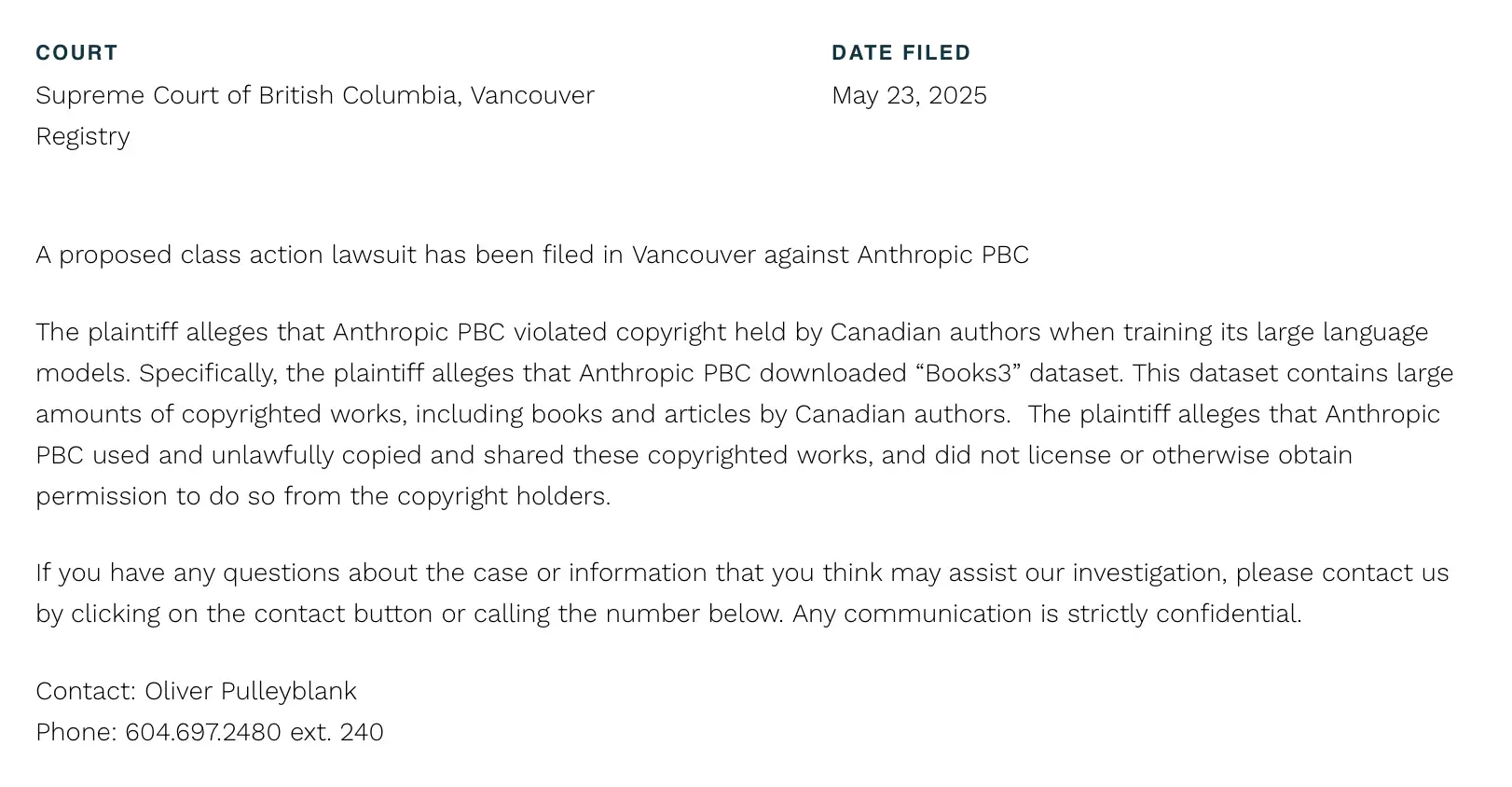 COURT

Supreme Court of British Columbia, Vancouver Registry

DATE FILED

May 23, 2025

A proposed class action lawsuit has been filed in Vancouver against Anthropic PBC

The plaintiff alleges that Anthropic PBC violated copyright held by Canadian authors when training its large language models. Specifically, the plaintiff alleges that Anthropic PBC downloaded "Books3" dataset. This dataset contains large amounts of copyrighted works, including books and articles by Canadian authors. The plaintiff alleges that Anthropic PBC used and unlawfully copied and shared these copyrighted works, and did not license or otherwise obtain permission to do so from the copyright holders.

If you have any questions about the case or information that you think may assist our investigation, please contact us by clicking on the contact button or calling the number below. Any communication is strictly confidential.

Contact: Oliver Pulleyblank
Phone: 604.697.2480 ext. 240